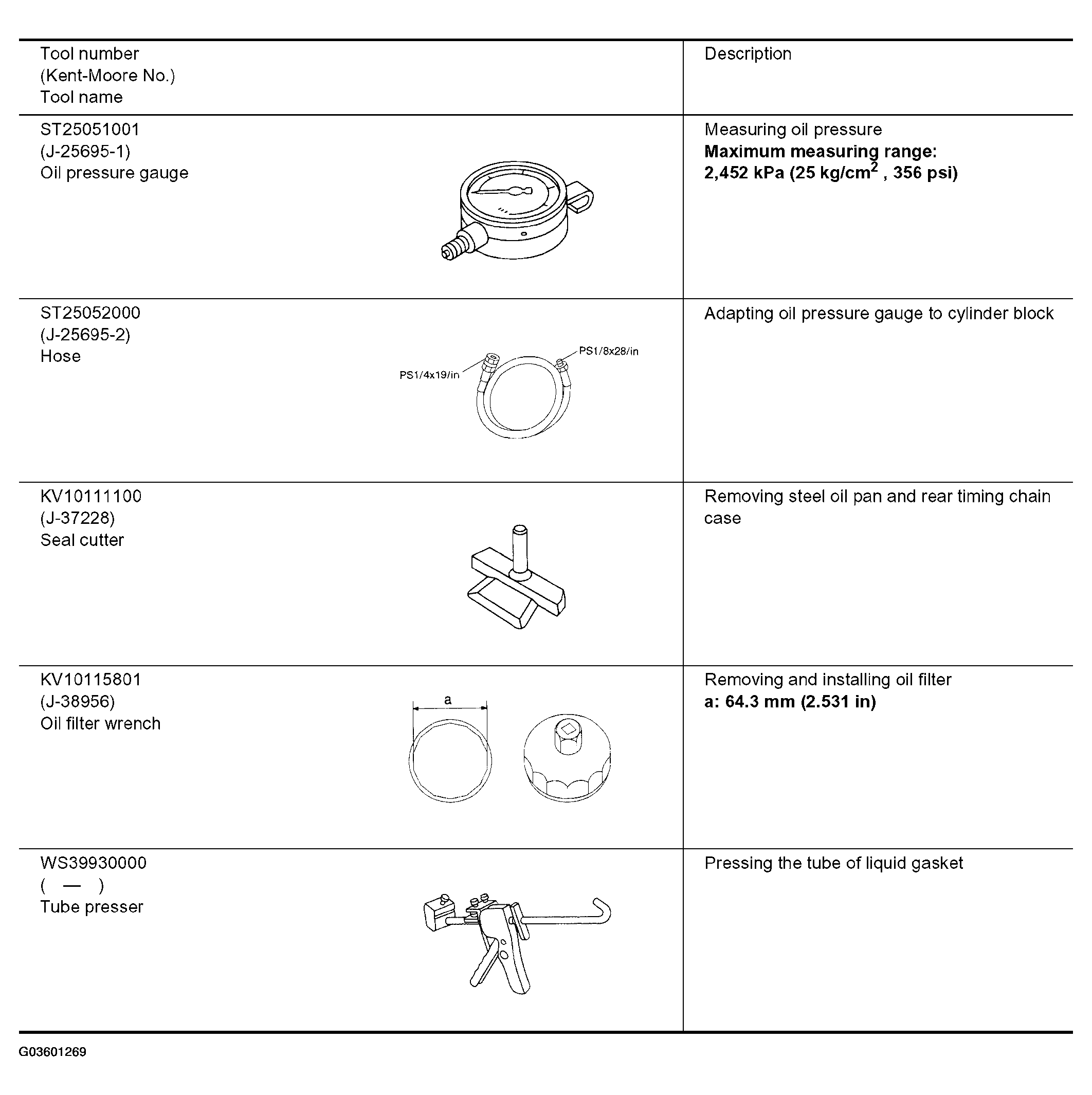 | Tool number (Kent-Moore No.) Tool name | Description |
|---|---|
| ST25051001 (J-25695-1) Oil pressure gauge | Measuring oil pressure **Maximum measuring range: 2,452 kPa (25 kg/cm$^2$ , 356 psi)** |
| ST25052000 (J-25695-2) Hose PS1/4x19/in PS1/8x28/in | Adapting oil pressure gauge to cylinder block |
| KV10111100 (J-37228) Seal cutter | Removing steel oil pan and rear timing chain case |
| KV10115801 (J-38956) Oil filter wrench a | Removing and installing oil filter **a: 64.3 mm (2.531 in)** |
| WS39930000 ( — ) Tube presser | Pressing the tube of liquid gasket |

G03601269